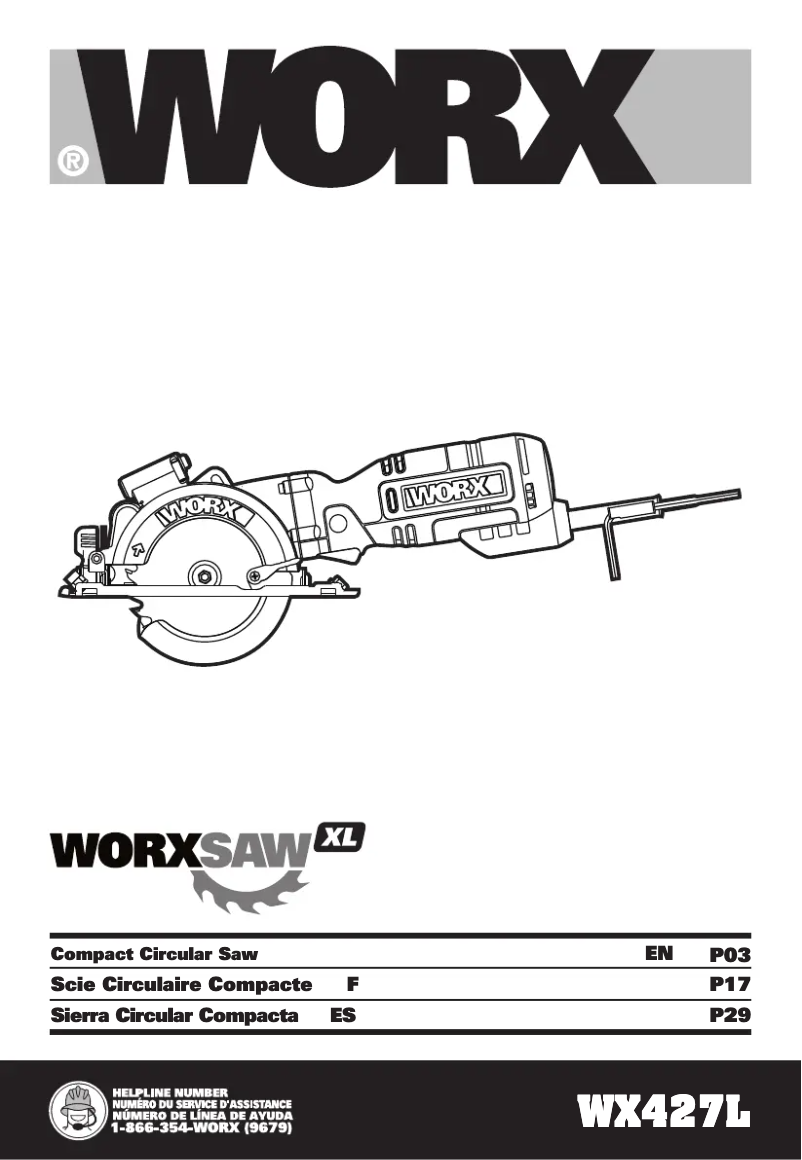 WORX®

WORX

WORX

WORXSAW XL

Compact Circular Saw EN P03
Scie Circulaire Compacte F P17
Sierra Circular Compacta ES P29

HELPLINE NUMBER
NUMÉRO DU SERVICE D'ASSISTANCE
NÚMERO DE LÍNEA DE AYUDA
1-866-354-WORX (9679)

WX427L